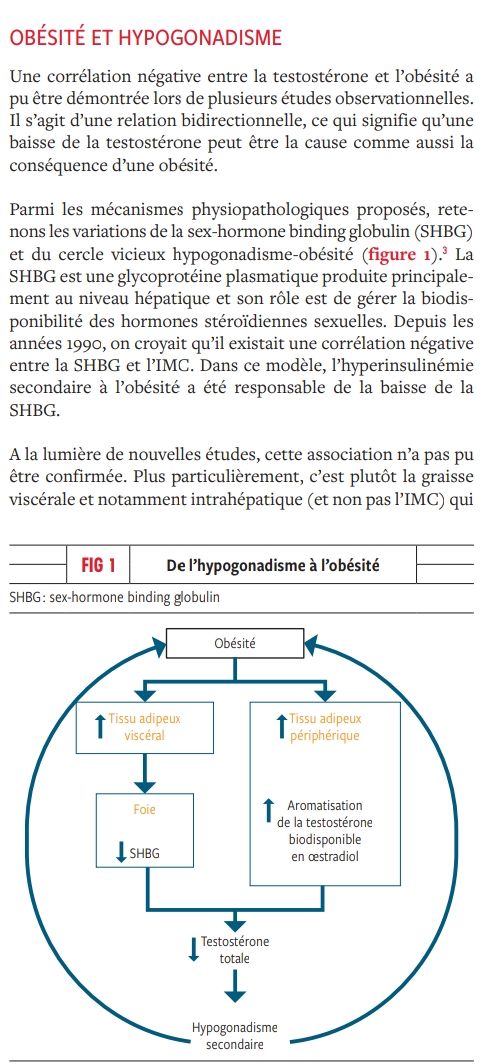 OBÉSITÉ ET HYPOGONADISME

Une corrélation négative entre la testostérone et l'obésité a pu être démontrée lors de plusieurs études observationnelles. Il s'agit d'une relation bidirectionnelle, ce qui signifie qu'une baisse de la testostérone peut être la cause comme aussi la conséquence d'une obésité.

Parmi les mécanismes physiopathologiques proposés, retenons les variations de la sex-hormone binding globulin (SHBG) et du cercle vicieux hypogonadisme-obésité (figure 1).$^3$ La SHBG est une glycoprotéine plasmatique produite principalement au niveau hépatique et son rôle est de gérer la biodisponibilité des hormones stéroïdiennes sexuelles. Depuis les années 1990, on croyait qu'il existait une corrélation négative entre la SHBG et l'IMC. Dans ce modèle, l'hyperinsulinémie secondaire à l'obésité a été responsable de la baisse de la SHBG.

A la lumière de nouvelles études, cette association n'a pas pu être confirmée. Plus particulièrement, c'est plutôt la graisse viscérale et notamment intrahépatique (et non pas l'IMC) qui

FIG 1 De l'hypogonadisme à l'obésité

SHBG: sex-hormone binding globulin

Obésité

↑ Tissu adipeux viscéral

↑ Tissu adipeux périphérique

Foie

↓ SHBG

↑ Aromatisation de la testostérone biodisponible en œstradiol

↓ Testostérone totale

Hypogonadisme secondaire